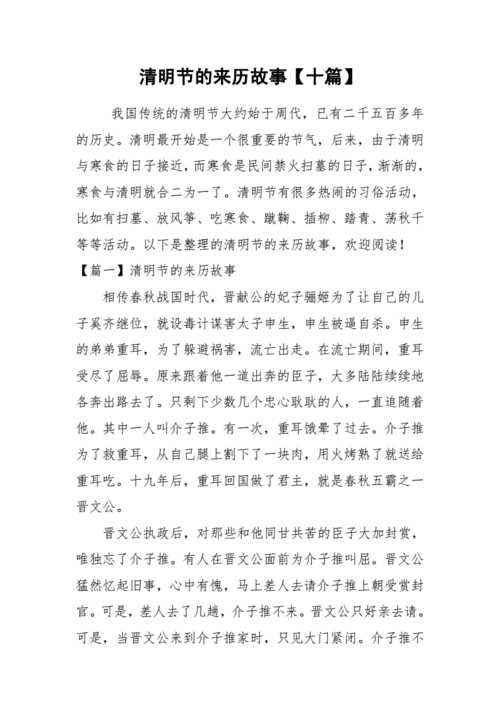 清明节的来历故事【十篇】

我国传统的清明节大约始于周代，已有二千五百多年的历史。清明最开始是一个很重要的节气，后来，由于清明与寒食的日子接近，而寒食是民间禁火扫墓的日子，渐渐的，寒食与清明就合二为一了。清明节有很多热闹的习俗活动，比如有扫墓、放风筝、吃寒食、蹴鞠、插柳、踏青、荡秋千等等活动。以下是整理的清明节的来历故事，欢迎阅读！

【篇一】清明节的来历故事

相传春秋战国时代，晋献公的妃子骊姬为了让自己的儿子奚齐继位，就设毒计谋害太子申生，申生被逼自杀。申生的弟弟重耳，为了躲避祸害，流亡出走。在流亡期间，重耳受尽了屈辱。原来跟着他一道出奔的臣子，大多陆陆续续地各奔出路去了。只剩下少数几个忠心耿耿的人，一直追随着他。其中一人叫介子推。有一次，重耳饿晕了过去。介子推为了救重耳，从自己腿上割下了一块肉，用火烤熟了就送给重耳吃。十九年后，重耳回国做了君主，就是春秋五霸之一晋文公。

晋文公执政后，对那些和他同甘共苦的臣子大加封赏，唯独忘了介子推。有人在晋文公面前为介子推叫屈。晋文公猛然忆起旧事，心中有愧，马上差人去请介子推上朝受赏封官。可是，差人去了几趟，介子推不来。晋文公只好亲去请。可是，当晋文公来到介子推家时，只见大门紧闭。介子推不